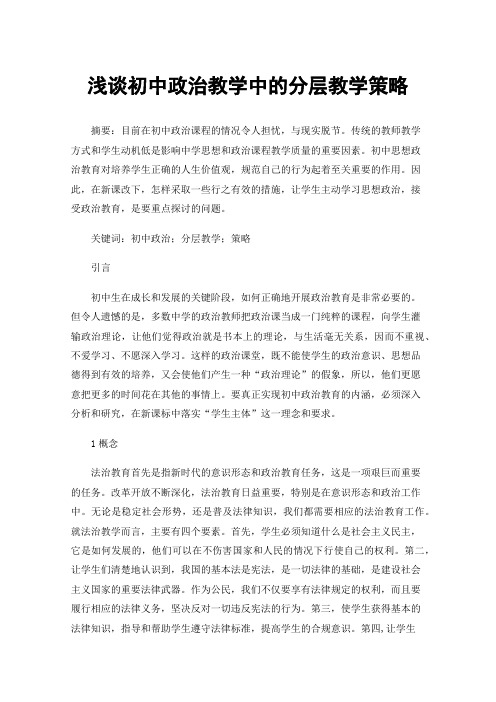 浅谈初中政治教学中的分层教学策略

摘要：目前在初中政治课程的情况令人担忧，与现实脱节。传统的教师教学方式和学生动机低是影响中学思想和政治课程教学质量的重要因素。初中思想政治教育对培养学生正确的人生价值观，规范自己的行为起着至关重要的作用。因此，在新课改下，怎样采取一些行之有效的措施，让学生主动学习思想政治，接受政治教育，是要重点探讨的问题。

关键词：初中政治；分层教学；策略

引言

初中生在成长和发展的关键阶段，如何正确地开展政治教育是非常必要的。但令人遗憾的是，多数中学的政治教师把政治课当成一门纯粹的课程，向学生灌输政治理论，让他们觉得政治就是书本上的理论，与生活毫无关系，因而不重视、不爱学习、不愿深入学习。这样的政治课堂，既不能使学生的政治意识、思想品德得到有效的培养，又会使他们产生一种“政治理论”的假象，所以，他们更愿意把更多的时间花在其他的事情上。要真正实现初中政治教育的内涵，必须深入分析和研究，在新课标中落实“学生主体”这一理念和要求。

1 概念

法治教育首先是指新时代的意识形态和政治教育任务，这是一项艰巨而重要的任务。改革开放不断深化，法治教育日益重要，特别是在意识形态和政治工作中。无论是稳定社会形势，还是普及法律知识，我们都需要相应的法治教育工作。就法治教学而言，主要有四个要素。首先，学生必须知道什么是社会主义民主，它是如何发展的，他们可以在不伤害国家和人民的情况下行使自己的权利。第二，让学生们清楚地认识到，我国的基本法是宪法，是一切法律的基础，是建设社会主义国家的重要法律武器。作为公民，我们不仅要享有法律规定的权利，而且要履行相应的法律义务，坚决反对一切违反宪法的行为。第三，使学生获得基本的法律知识，指导和帮助学生遵守法律标准，提高学生的合规意识。第四，让学生